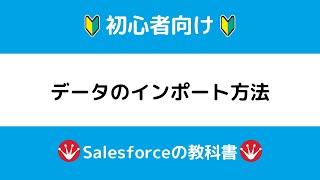 初心者向け

データのインポート方法

Salesforceの教科書